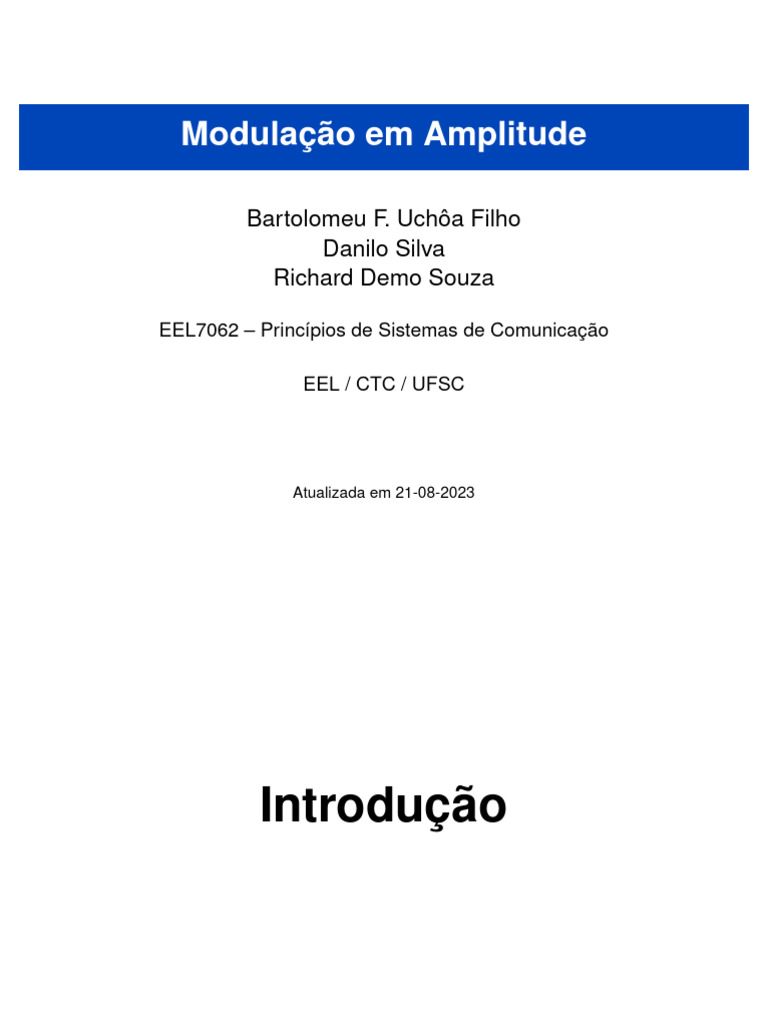 Modulação em Amplitude

Bartolomeu F. Uchôa Filho
Danilo Silva
Richard Demo Souza

EEL7062 – Princípios de Sistemas de Comunicação

EEL / CTC / UFSC

Atualizada em 21-08-2023

Introdução